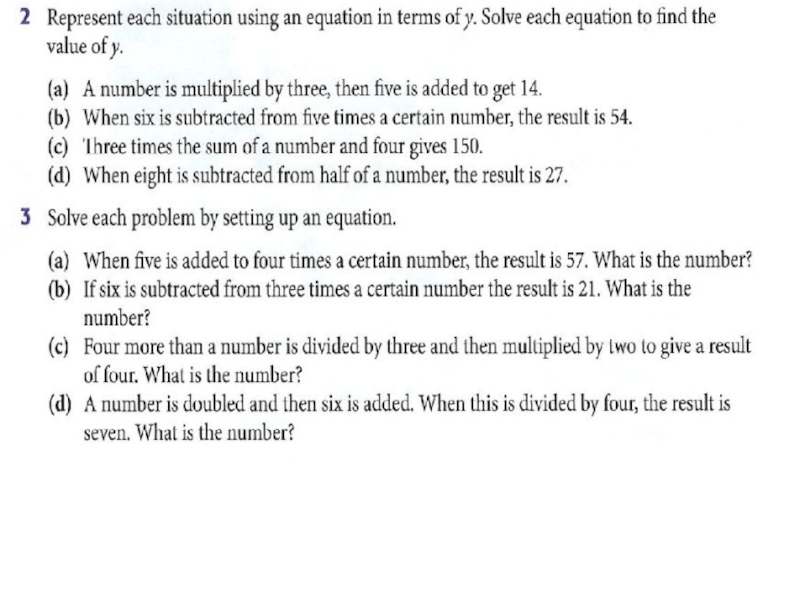 2 Represent each situation using an equation in terms of $y$. Solve each equation to find the value of $y$.

(a) A number is multiplied by three, then five is added to get 14.
(b) When six is subtracted from five times a certain number, the result is 54.
(c) Three times the sum of a number and four gives 150.
(d) When eight is subtracted from half of a number, the result is 27.

3 Solve each problem by setting up an equation.

(a) When five is added to four times a certain number, the result is 57. What is the number?
(b) If six is subtracted from three times a certain number the result is 21. What is the number?
(c) Four more than a number is divided by three and then multiplied by two to give a result of four. What is the number?
(d) A number is doubled and then six is added. When this is divided by four, the result is seven. What is the number?